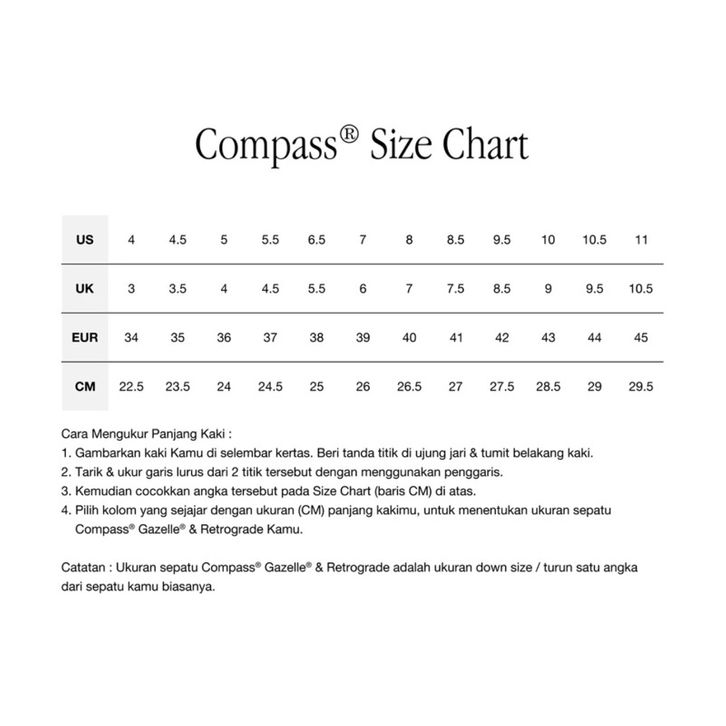 Compass® Size Chart

| US | 4 | 4.5 | 5 | 5.5 | 6.5 | 7 | 8 | 8.5 | 9.5 | 10 | 10.5 | 11 |
|---|---|---|---|---|---|---|---|---|---|---|---|---|
| UK | 3 | 3.5 | 4 | 4.5 | 5.5 | 6 | 7 | 7.5 | 8.5 | 9 | 9.5 | 10.5 |
| EUR | 34 | 35 | 36 | 37 | 38 | 39 | 40 | 41 | 42 | 43 | 44 | 45 |
| CM | 22.5 | 23.5 | 24 | 24.5 | 25 | 26 | 26.5 | 27 | 27.5 | 28.5 | 29 | 29.5 |

Cara Mengukur Panjang Kaki :
1. Gambarkan kaki Kamu di selembar kertas. Beri tanda titik di ujung jari & tumit belakang kaki.
2. Tarik & ukur garis lurus dari 2 titik tersebut dengan menggunakan penggaris.
3. Kemudian cocokkan angka tersebut pada Size Chart (baris CM) di atas.
4. Pilih kolom yang sejajar dengan ukuran (CM) panjang kakimu, untuk menentukan ukuran sepatu Compass® Gazelle® & Retrograde Kamu.

Catatan : Ukuran sepatu Compass® Gazelle® & Retrograde adalah ukuran down size / turun satu angka dari sepatu kamu biasanya.